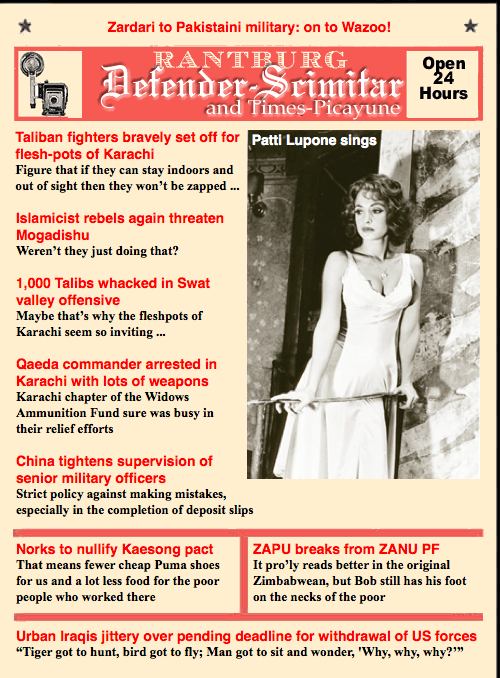 ★ Zardari to Pakistaini military: on to Wazoo! ★

RANTBURG
Defender-Scimitar
and Times-Picayune

Open 24 Hours

Taliban fighters bravely set off for flesh-pots of Karachi
Figure that if they can stay indoors and out of sight then they won't be zapped ...

Islamicist rebels again threaten Mogadishu
Weren't they just doing that?

1,000 Talibs whacked in Swat valley offensive
Maybe that's why the fleshpots of Karachi seem so inviting ...

Qaeda commander arrested in Karachi with lots of weapons
Karachi chapter of the Widows Ammunition Fund sure was busy in their relief efforts

China tightens supervision of senior military officers
Strict policy against making mistakes, especially in the completion of deposit slips

Patti Lupone sings

Norks to nullify Kaesong pact
That means fewer cheap Puma shoes for us and a lot less food for the poor people who worked there

ZAPU breaks from ZANU PF
It pro'ly reads better in the original Zimbabwean, but Bob still has his foot on the necks of the poor

Urban Iraqis jittery over pending deadline for withdrawal of US forces
"Tiger got to hunt, bird got to fly; Man got to sit and wonder, 'Why, why, why?'"